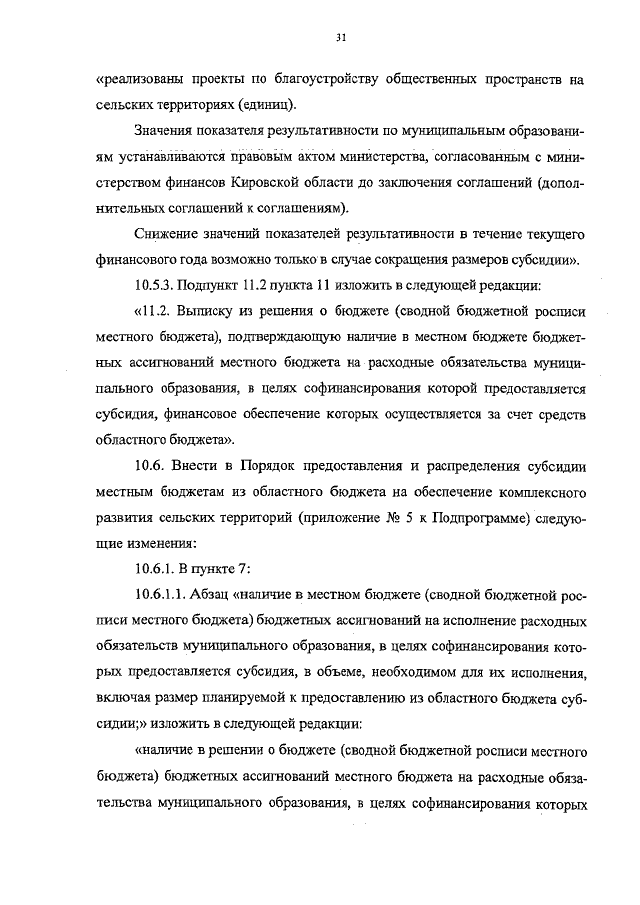 31

«реализованы проекты по благоустройству общественных пространств на сельских территориях (единиц).

Значения показателя результативности по муниципальным образованиям устанавливаются правовым актом министерства, согласованным с министерством финансов Кировской области до заключения соглашений (дополнительных соглашений к соглашениям).

Снижение значений показателей результативности в течение текущего финансового года возможно только в случае сокращения размеров субсидии».

10.5.3. Подпункт 11.2 пункта 11 изложить в следующей редакции:

«11.2. Выписку из решения о бюджете (сводной бюджетной росписи местного бюджета), подтверждающую наличие в местном бюджете бюджетных ассигнований местного бюджета на расходные обязательства муниципального образования, в целях софинансирования которой предоставляется субсидия, финансовое обеспечение которых осуществляется за счет средств областного бюджета».

10.6. Внести в Порядок предоставления и распределения субсидии местным бюджетам из областного бюджета на обеспечение комплексного развития сельских территорий (приложение № 5 к Подпрограмме) следующие изменения:

10.6.1. В пункте 7:

10.6.1.1. Абзац «наличие в местном бюджете (сводной бюджетной росписи местного бюджета) бюджетных ассигнований на исполнение расходных обязательств муниципального образования, в целях софинансирования которых предоставляется субсидия, в объеме, необходимом для их исполнения, включая размер планируемой к предоставлению из областного бюджета субсидии;» изложить в следующей редакции:

«наличие в решении о бюджете (сводной бюджетной росписи местного бюджета) бюджетных ассигнований местного бюджета на расходные обязательства муниципального образования, в целях софинансирования которых